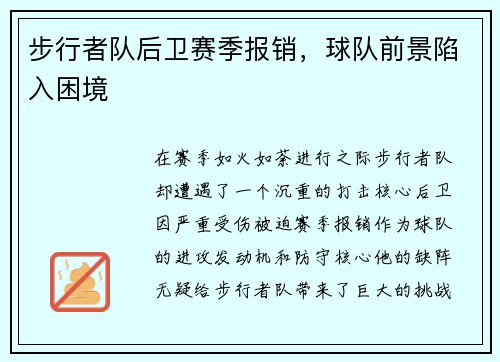 步行者队后卫赛季报销，球队前景陷入困境

在赛季如火如荼进行之际步行者队却遭遇了一个沉重的打击核心后卫因严重受伤被迫赛季报销作为球队的进攻发动机和防守核心他的缺阵无疑给步行者队带来了巨大的挑战